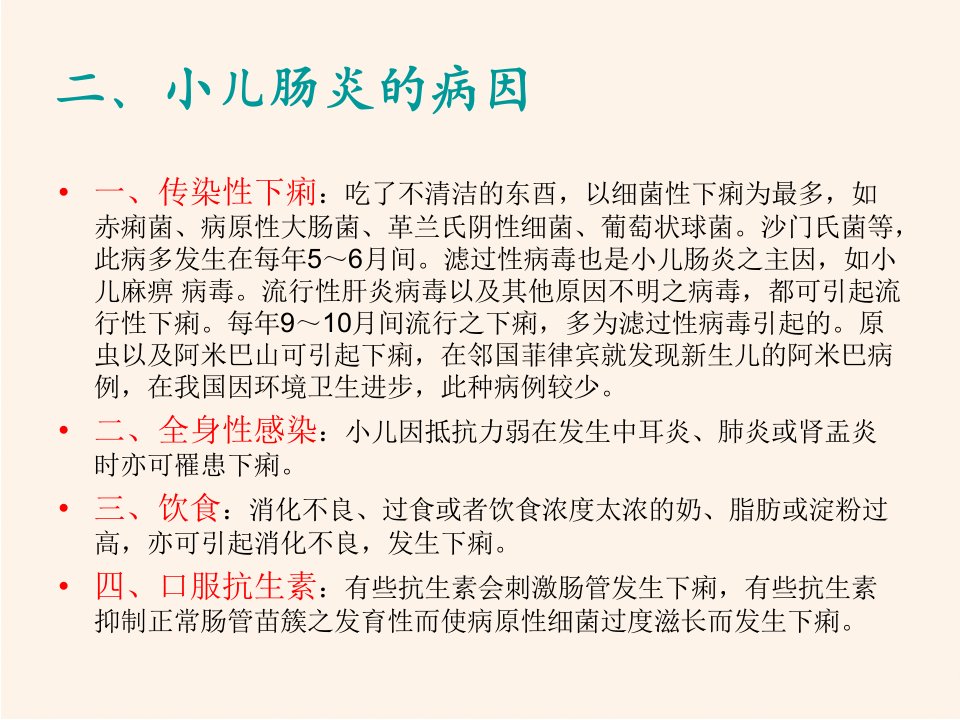 二、小儿肠炎的病因

• 一、传染性下痢：吃了不清洁的东西，以细菌性下痢为最多，如赤痢菌、病原性大肠菌、革兰氏阴性细菌、葡萄状球菌。沙门氏菌等，此病多发生在每年5～6月间。滤过性病毒也是小儿肠炎之主因，如小儿麻痹 病毒。流行性肝炎病毒以及其他原因不明之病毒，都可引起流行性下痢。每年9～10月间流行之下痢，多为滤过性病毒引起的。原虫以及阿米巴山可引起下痢，在邻国菲律宾就发现新生儿的阿米巴病例，在我国因环境卫生进步，此种病例较少。

• 二、全身性感染：小儿因抵抗力弱在发生中耳炎、肺炎或肾盂炎时亦可罹患下痢。

• 三、饮食：消化不良、过食或者饮食浓度太浓的奶、脂肪或淀粉过高，亦可引起消化不良，发生下痢。

• 四、口服抗生素：有些抗生素会刺激肠管发生下痢，有些抗生素抑制正常肠管苗簇之发育性而使病原性细菌过度滋长而发生下痢。